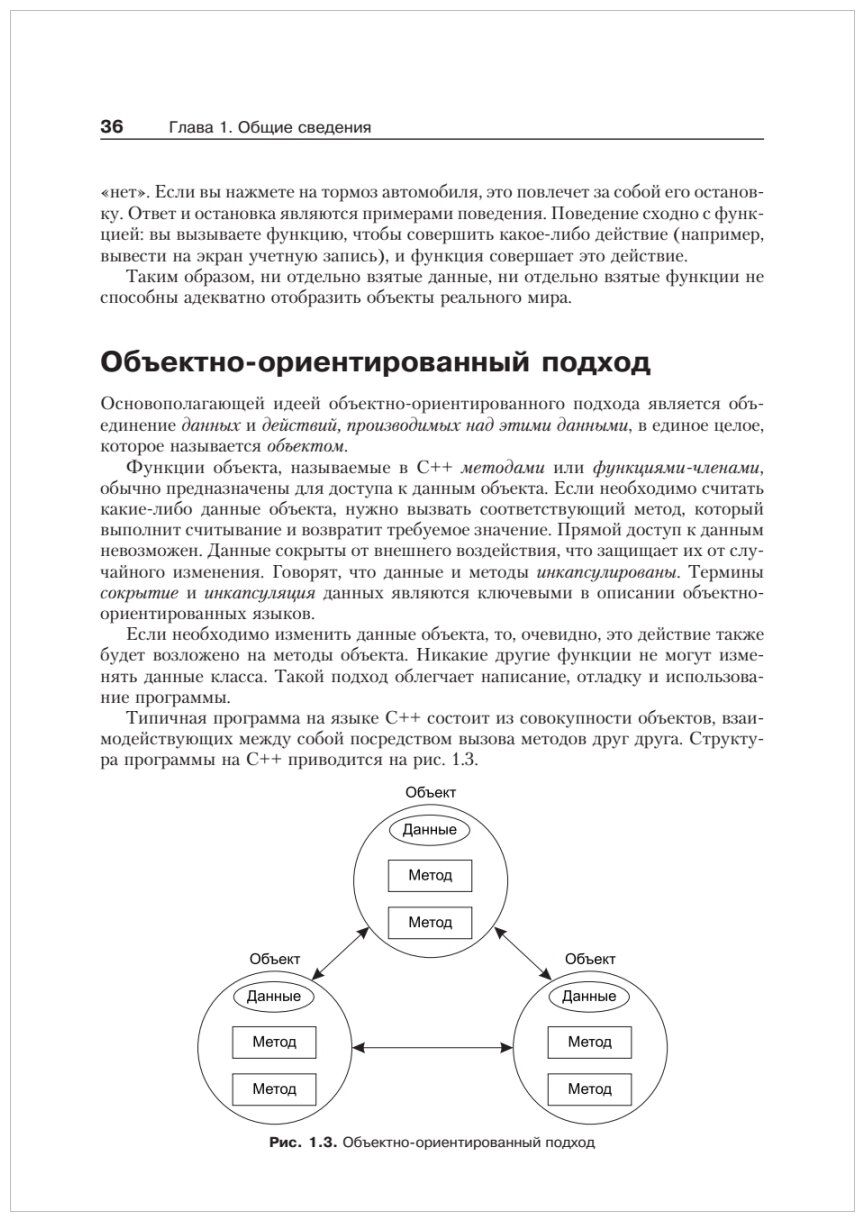 36 Глава 1. Общие сведения

«нет». Если вы нажмете на тормоз автомобиля, это повлечет за собой его остановку. Ответ и остановка являются примерами поведения. Поведение сходно с функцией: вы вызываете функцию, чтобы совершить какое-либо действие (например, вывести на экран учетную запись), и функция совершает это действие.

Таким образом, ни отдельно взятые данные, ни отдельно взятые функции не способны адекватно отобразить объекты реального мира.

Объектно-ориентированный подход

Основополагающей идеей объектно-ориентированного подхода является объединение данных и действий, производимых над этими данными, в единое целое, которое называется объектом.

Функции объекта, называемые в C++ методами или функциями-членами, обычно предназначены для доступа к данным объекта. Если необходимо считать какие-либо данные объекта, нужно вызвать соответствующий метод, который выполнит считывание и возвратит требуемое значение. Прямой доступ к данным невозможен. Данные сокрыты от внешнего воздействия, что защищает их от случайного изменения. Говорят, что данные и методы инкапсулированы. Термины сокрытие и инкапсуляция данных являются ключевыми в описании объектно-ориентированных языков.

Если необходимо изменить данные объекта, то, очевидно, это действие также будет возложено на методы объекта. Никакие другие функции не могут изменять данные класса. Такой подход облегчает написание, отладку и использование программы.

Типичная программа на языке C++ состоит из совокупности объектов, взаимодействующих между собой посредством вызова методов друг друга. Структура программы на C++ приводится на рис. 1.3.

Объект
Данные
Метод
Метод

Объект
Данные
Метод
Метод

Объект
Данные
Метод
Метод

Рис. 1.3. Объектно-ориентированный подход